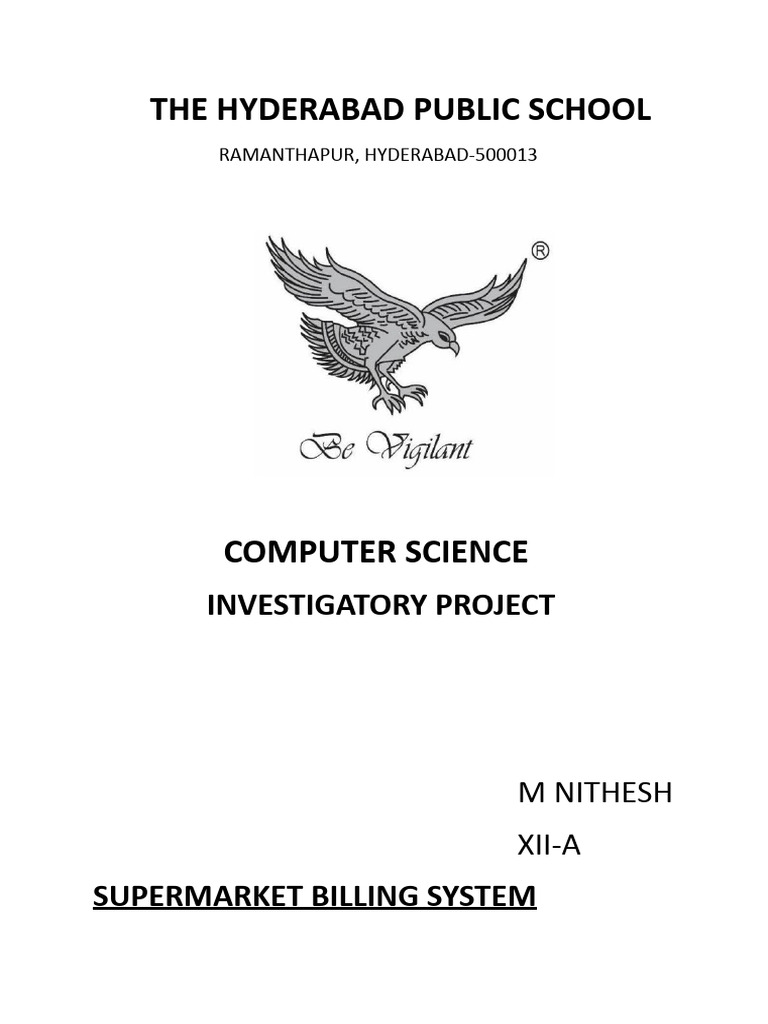 THE HYDERABAD PUBLIC SCHOOL

RAMANTHAPUR, HYDERABAD-500013

®

Be Vigilant

COMPUTER SCIENCE

INVESTIGATORY PROJECT

M NITHESH

XII-A

SUPERMARKET BILLING SYSTEM